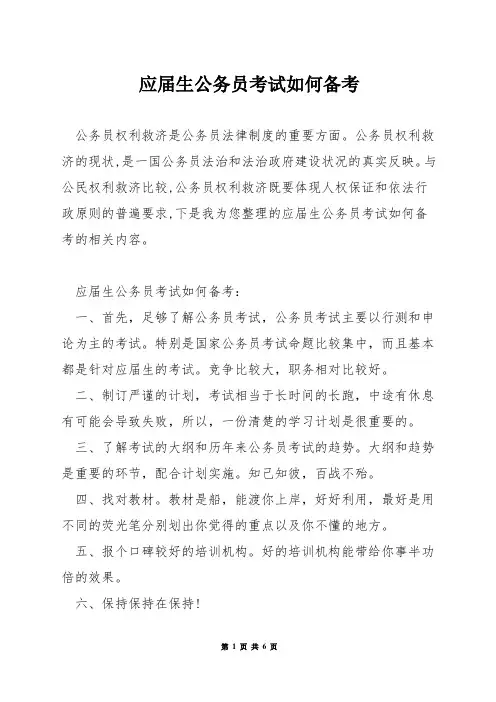 应届生公务员考试如何备考

公务员权利救济是公务员法律制度的重要方面。公务员权利救济的现状,是一国公务员法治和法治政府建设状况的真实反映。与公民权利救济比较,公务员权利救济既要体现人权保证和依法行政原则的普遍要求,下是我为您整理的应届生公务员考试如何备考的相关内容。

应届生公务员考试如何备考:

一、首先,足够了解公务员考试,公务员考试主要以行测和申论为主的考试。特别是国家公务员考试命题比较集中,而且基本都是针对应届生的考试。竞争比较大,职务相对比较好。

二、制订严谨的计划,考试相当于长时间的长跑,中途有休息有可能会导致失败,所以,一份清楚的学习计划是很重要的。

三、了解考试的大纲和历年来公务员考试的趋势。大纲和趋势是重要的环节,配合计划实施。知己知彼,百战不殆。

四、找对教材。教材是船,能渡你上岸,好好利用,最好是用不同的荧光笔分别划出你觉得的重点以及你不懂的地方。

五、报个口碑较好的培训机构。好的培训机构能带给你事半功倍的效果。

六、保持保持在保持!

第 1 页 共 6 页